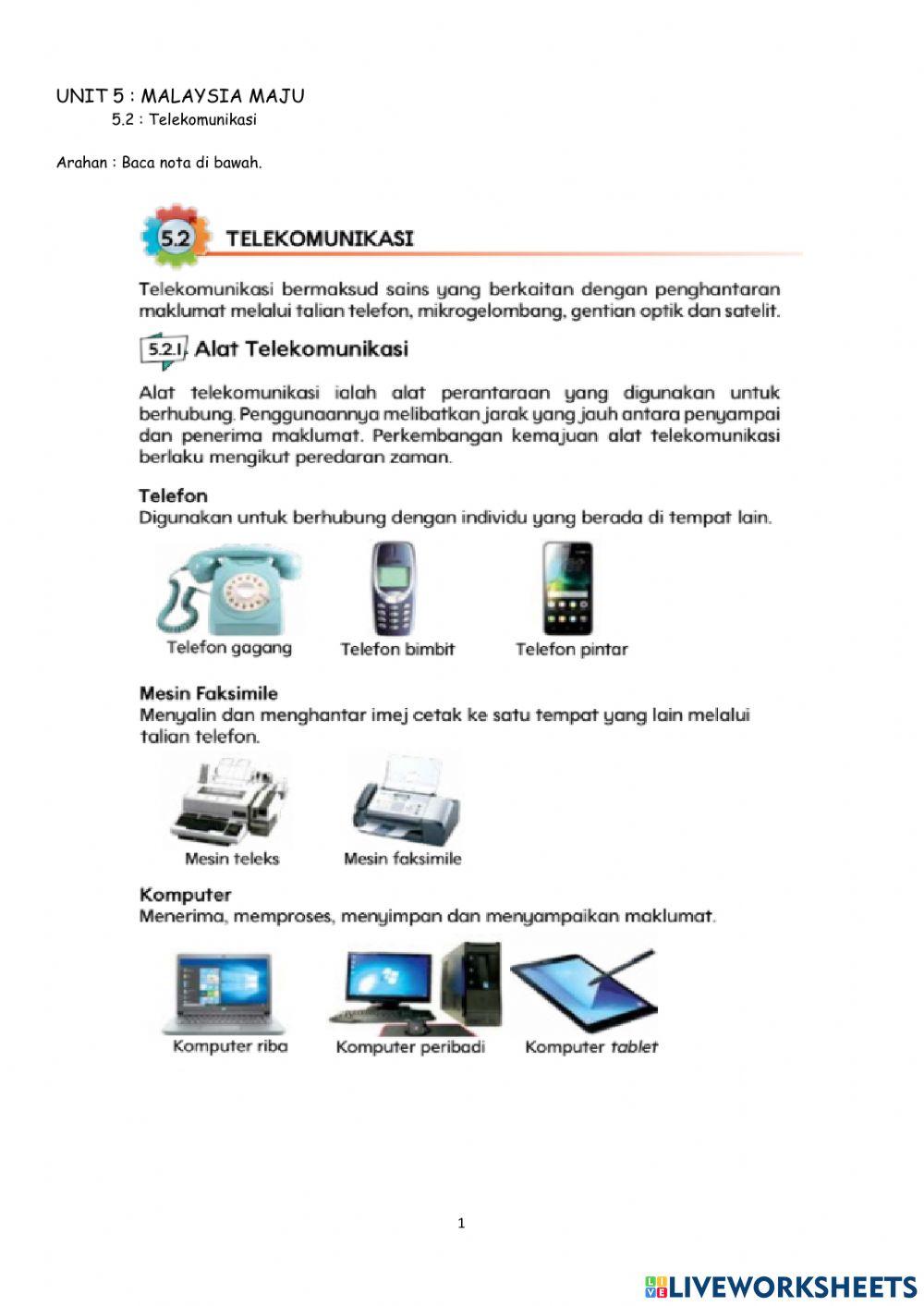 UNIT 5 : MALAYSIA MAJU
5.2 : Telekomunikasi

Arahan : Baca nota di bawah.

5.2 TELEKOMUNIKASI

Telekomunikasi bermaksud sains yang berkaitan dengan penghantaran maklumat melalui talian telefon, mikrogelombang, gentian optik dan satelit.

5.2.1 Alat Telekomunikasi

Alat telekomunikasi ialah alat perantaraan yang digunakan untuk berhubung. Penggunaannya melibatkan jarak yang jauh antara penyampai dan penerima maklumat. Perkembangan kemajuan alat telekomunikasi berlaku mengikut peredaran zaman.

Telefon
Digunakan untuk berhubung dengan individu yang berada di tempat lain.

Telefon gagang
Telefon bimbit
Telefon pintar

Mesin Faksimile
Menyalin dan menghantar imej cetak ke satu tempat yang lain melalui talian telefon.

Mesin teleks
Mesin faksimile

Komputer
Menerima, memproses, menyimpan dan menyampaikan maklumat.

Komputer riba
Komputer peribadi
Komputer tablet

1

LIVEWORKSHEETS